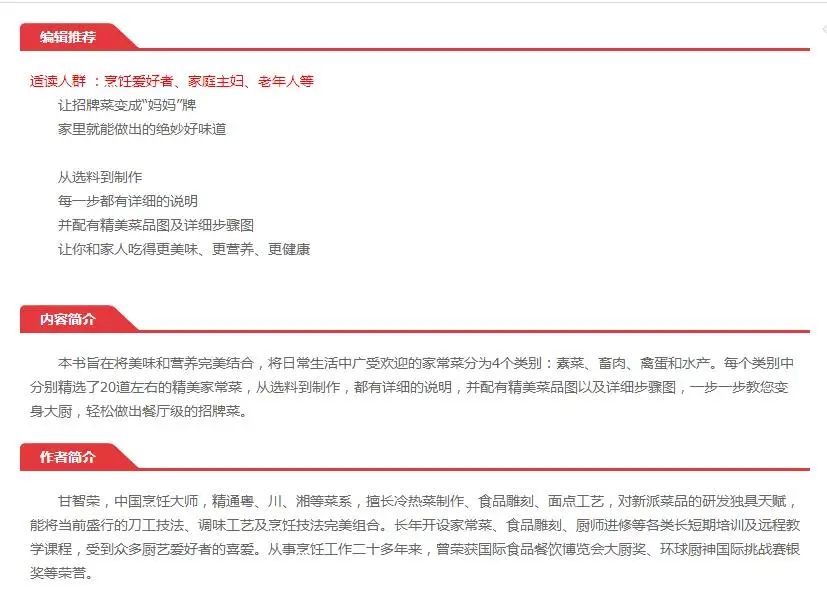 编辑推荐

适读人群 ：烹饪爱好者、家庭主妇、老年人等

让招牌菜变成“妈妈”牌
家里就能做出的绝妙好味道

从选料到制作
每一步都有详细的说明
并配有精美菜品图及详细步骤图
让你和家人吃得更美味、更营养、更健康

内容简介

本书旨在将美味和营养完美结合，将日常生活中广受欢迎的家常菜分为4个类别：素菜、畜肉、禽蛋和水产。每个类别中分别精选了20道左右的精美家常菜，从选料到制作，都有详细的说明，并配有精美菜品图以及详细步骤图，一步一步教您变身大厨，轻松做出餐厅级的招牌菜。

作者简介

甘智荣，中国烹饪大师，精通粤、川、湘等菜系，擅长冷热菜制作、食品雕刻、面点工艺，对新派菜品的研发独具天赋，能将当前盛行的刀工技法、调味工艺及烹饪技法完美组合。长年开设家常菜、食品雕刻、厨师进修等各类长短期培训及远程教学课程，受到众多厨艺爱好者的喜爱。从事烹饪工作二十多年来，曾荣获国际食品餐饮博览会大厨奖、环球厨神国际挑战赛银奖等荣誉。